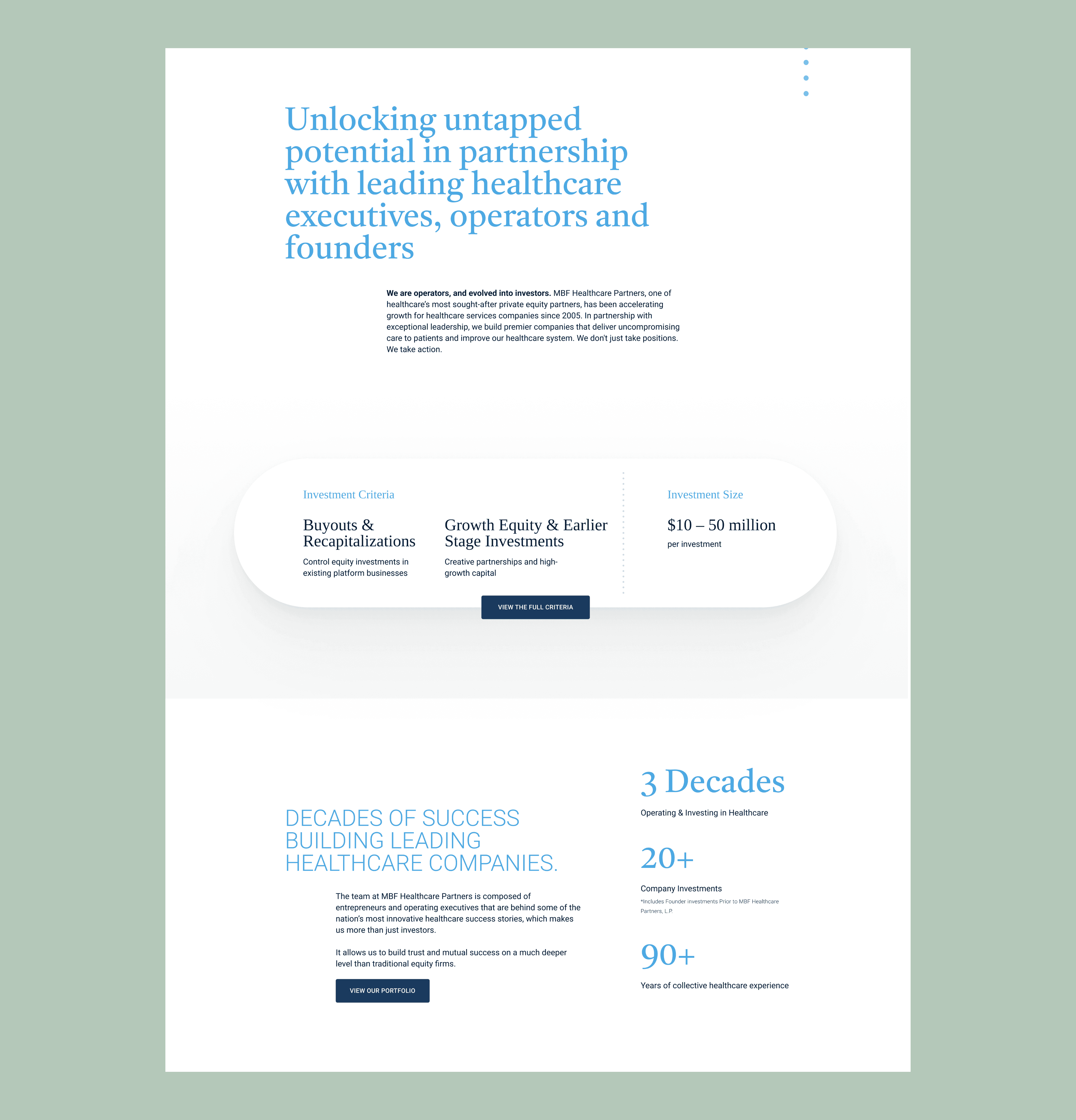 Unlocking untapped potential in partnership with leading healthcare executives, operators and founders

We are operators, and evolved into investors. MBF Healthcare Partners, one of healthcare's most sought-after private equity partners, has been accelerating growth for healthcare services companies since 2005. In partnership with exceptional leadership, we build premier companies that deliver uncompromising care to patients and improve our healthcare system. We don't just take positions. We take action.

Investment Criteria

Buyouts & Recapitalizations

Control equity investments in existing platform businesses

Growth Equity & Earlier Stage Investments

Creative partnerships and high-growth capital

Investment Size

$10 – 50 million

per investment

VIEW THE FULL CRITERIA

DECADES OF SUCCESS BUILDING LEADING HEALTHCARE COMPANIES.

The team at MBF Healthcare Partners is composed of entrepreneurs and operating executives that are behind some of the nation's most innovative healthcare success stories, which makes us more than just investors.

It allows us to build trust and mutual success on a much deeper level than traditional equity firms.

VIEW OUR PORTFOLIO

3 Decades

Operating & Investing in Healthcare

20+

Company Investments

*Includes Founder investments Prior to MBF Healthcare Partners, L.P.

90+

Years of collective healthcare experience